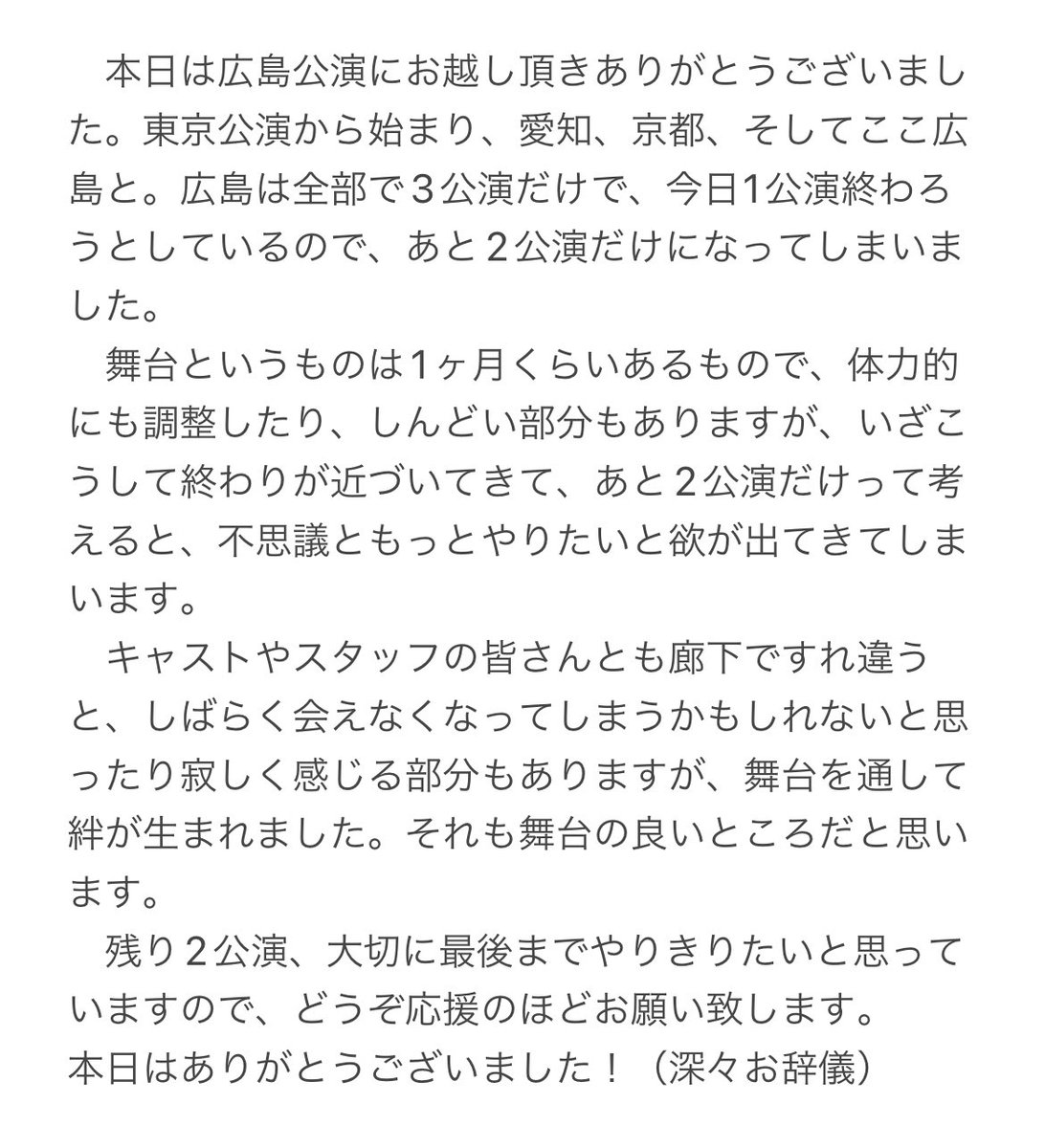 本日は広島公演にお越し頂きありがとうございました。東京公演から始まり、愛知、京都、そしてここ広島と。広島は全部で３公演だけで、今日1公演終わろうとしているので、あと２公演だけになってしまいました。

舞台というものは1ヶ月くらいあるもので、体力的にも調整したり、しんどい部分もありますが、いざこうして終わりが近づいてきて、あと２公演だけって考えると、不思議ともっとやりたいと欲が出てきてしまいます。

キャストやスタッフの皆さんとも廊下ですれ違うと、しばらく会えなくなってしまうかもしれないと思ったり寂しく感じる部分もありますが、舞台を通して絆が生まれました。それも舞台の良いところだと思います。

残り２公演、大切に最後までやりきりたいと思っていますので、どうぞ応援のほどお願い致します。
本日はありがとうございました！（深々お辞儀）